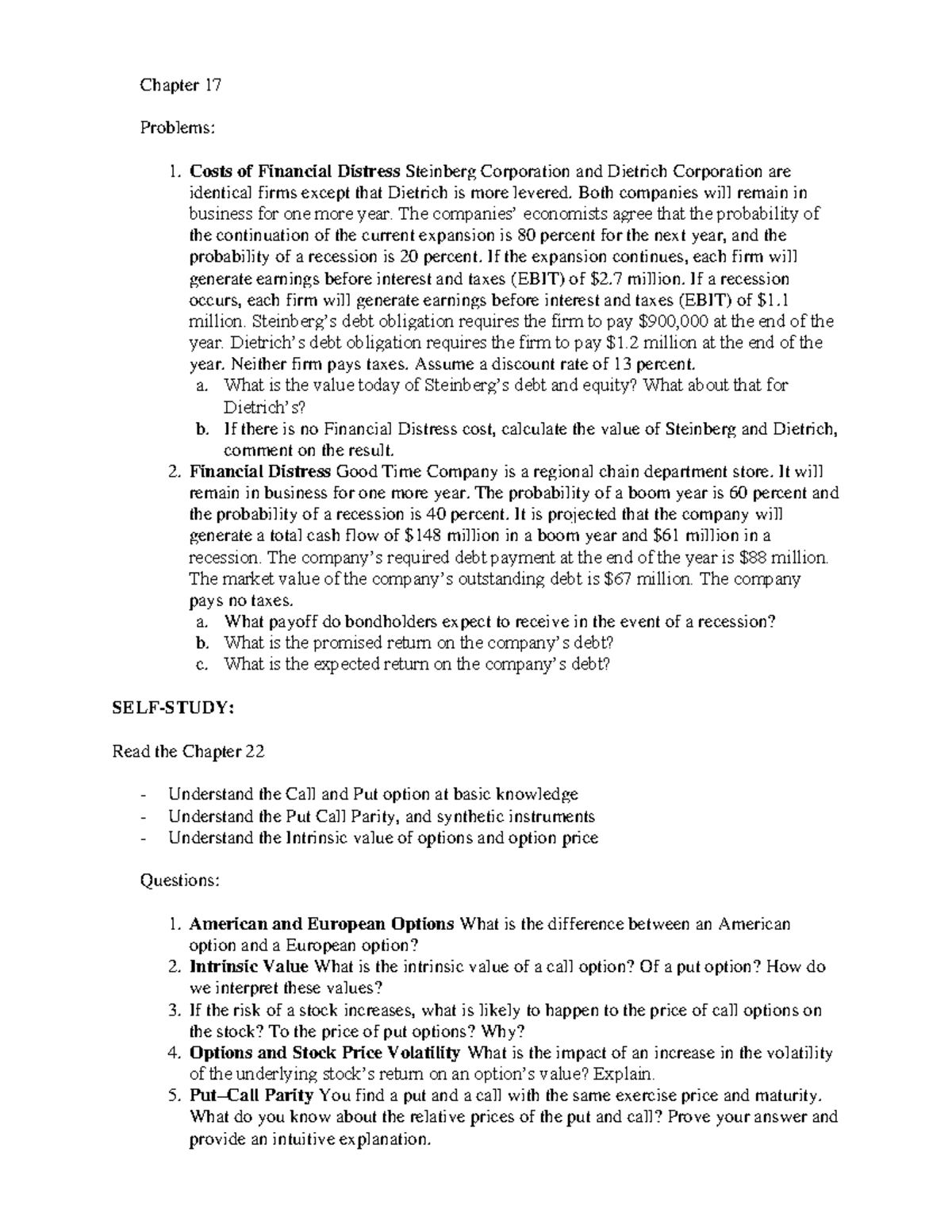 Chapter 17

Problems:

1. Costs of Financial Distress Steinberg Corporation and Dietrich Corporation are identical firms except that Dietrich is more levered. Both companies will remain in business for one more year. The companies' economists agree that the probability of the continuation of the current expansion is 80 percent for the next year, and the probability of a recession is 20 percent. If the expansion continues, each firm will generate earnings before interest and taxes (EBIT) of $2.7 million. If a recession occurs, each firm will generate earnings before interest and taxes (EBIT) of $1.1 million. Steinberg's debt obligation requires the firm to pay $900,000 at the end of the year. Dietrich's debt obligation requires the firm to pay $1.2 million at the end of the year. Neither firm pays taxes. Assume a discount rate of 13 percent.
a. What is the value today of Steinberg's debt and equity? What about that for Dietrich's?
b. If there is no Financial Distress cost, calculate the value of Steinberg and Dietrich, comment on the result.
2. Financial Distress Good Time Company is a regional chain department store. It will remain in business for one more year. The probability of a boom year is 60 percent and the probability of a recession is 40 percent. It is projected that the company will generate a total cash flow of $148 million in a boom year and $61 million in a recession. The company's required debt payment at the end of the year is $88 million. The market value of the company's outstanding debt is $67 million. The company pays no taxes.
a. What payoff do bondholders expect to receive in the event of a recession?
b. What is the promised return on the company's debt?
c. What is the expected return on the company's debt?

SELF-STUDY:

Read the Chapter 22

- Understand the Call and Put option at basic knowledge
- Understand the Put Call Parity, and synthetic instruments
- Understand the Intrinsic value of options and option price

Questions:

1. American and European Options What is the difference between an American option and a European option?
2. Intrinsic Value What is the intrinsic value of a call option? Of a put option? How do we interpret these values?
3. If the risk of a stock increases, what is likely to happen to the price of call options on the stock? To the price of put options? Why?
4. Options and Stock Price Volatility What is the impact of an increase in the volatility of the underlying stock's return on an option's value? Explain.
5. Put–Call Parity You find a put and a call with the same exercise price and maturity. What do you know about the relative prices of the put and call? Prove your answer and provide an intuitive explanation.